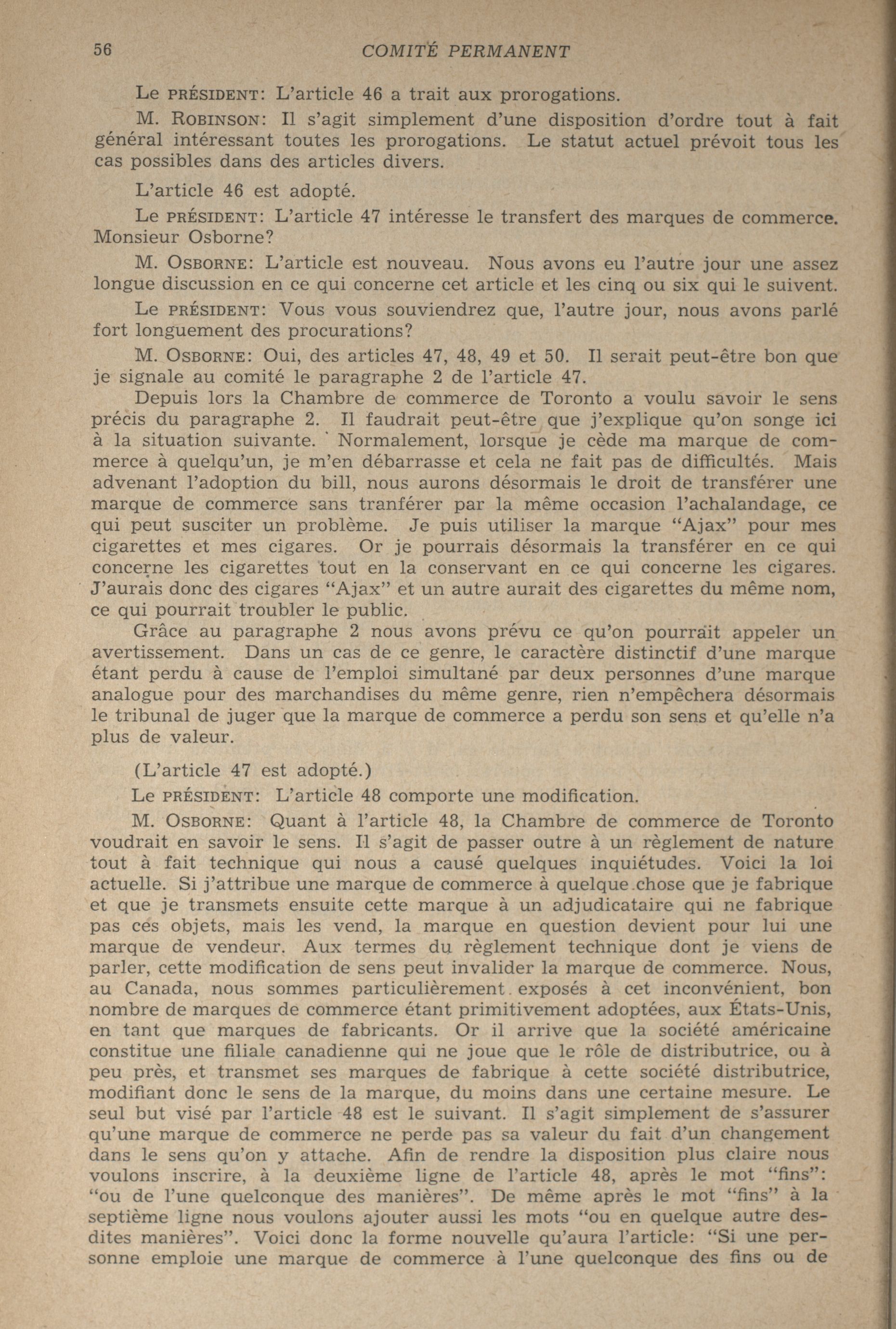 56 COMITÉ PERMANENT

Le PRÉSIDENT: L'article 46 a trait aux prorogations.

M. ROBINSON: Il s'agit simplement d'une disposition d'ordre tout à fait général intéressant toutes les prorogations. Le statut actuel prévoit tous les cas possibles dans des articles divers.

L'article 46 est adopté.

Le PRÉSIDENT: L'article 47 intéresse le transfert des marques de commerce. Monsieur Osborne?

M. OSBORNE: L'article est nouveau. Nous avons eu l'autre jour une assez longue discussion en ce qui concerne cet article et les cinq ou six qui le suivent.

Le PRÉSIDENT: Vous vous souviendrez que, l'autre jour, nous avons parlé fort longuement des procurations?

M. OSBORNE: Oui, des articles 47, 48, 49 et 50. Il serait peut-être bon que je signale au comité le paragraphe 2 de l'article 47.

Depuis lors la Chambre de commerce de Toronto a voulu savoir le sens précis du paragraphe 2. Il faudrait peut-être que j'explique qu'on songe ici à la situation suivante. Normalement, lorsque je cède ma marque de commerce à quelqu'un, je m'en débarrasse et cela ne fait pas de difficultés. Mais advenant l'adoption du bill, nous aurons désormais le droit de transférer une marque de commerce sans tranférer par la même occasion l'achalandage, ce qui peut susciter un problème. Je puis utiliser la marque "Ajax" pour mes cigarettes et mes cigares. Or je pourrais désormais la transférer en ce qui concerne les cigarettes tout en la conservant en ce qui concerne les cigares. J'aurais donc des cigares "Ajax" et un autre aurait des cigarettes du même nom, ce qui pourrait troubler le public.

Grâce au paragraphe 2 nous avons prévu ce qu'on pourrait appeler un avertissement. Dans un cas de ce genre, le caractère distinctif d'une marque étant perdu à cause de l'emploi simultané par deux personnes d'une marque analogue pour des marchandises du même genre, rien n'empêchera désormais le tribunal de juger que la marque de commerce a perdu son sens et qu'elle n'a plus de valeur.

(L'article 47 est adopté.)

Le PRÉSIDENT: L'article 48 comporte une modification.

M. OSBORNE: Quant à l'article 48, la Chambre de commerce de Toronto voudrait en savoir le sens. Il s'agit de passer outre à un règlement de nature tout à fait technique qui nous a causé quelques inquiétudes. Voici la loi actuelle. Si j'attribue une marque de commerce à quelque chose que je fabrique et que je transmets ensuite cette marque à un adjudicataire qui ne fabrique pas ces objets, mais les vend, la marque en question devient pour lui une marque de vendeur. Aux termes du règlement technique dont je viens de parler, cette modification de sens peut invalider la marque de commerce. Nous, au Canada, nous sommes particulièrement exposés à cet inconvénient, bon nombre de marques de commerce étant primitivement adoptées, aux États-Unis, en tant que marques de fabricants. Or il arrive que la société américaine constitue une filiale canadienne qui ne joue que le rôle de distributrice, ou à peu près, et transmet ses marques de fabrique à cette société distributrice, modifiant donc le sens de la marque, du moins dans une certaine mesure. Le seul but visé par l'article 48 est le suivant. Il s'agit simplement de s'assurer qu'une marque de commerce ne perde pas sa valeur du fait d'un changement dans le sens qu'on y attache. Afin de rendre la disposition plus claire nous voulons inscrire, à la deuxième ligne de l'article 48, après le mot "fins": "ou de l'une quelconque des manières". De même après le mot "fins" à la septième ligne nous voulons ajouter aussi les mots "ou en quelque autre desdites manières". Voici donc la forme nouvelle qu'aura l'article: "Si une personne emploie une marque de commerce à l'une quelconque des fins ou de